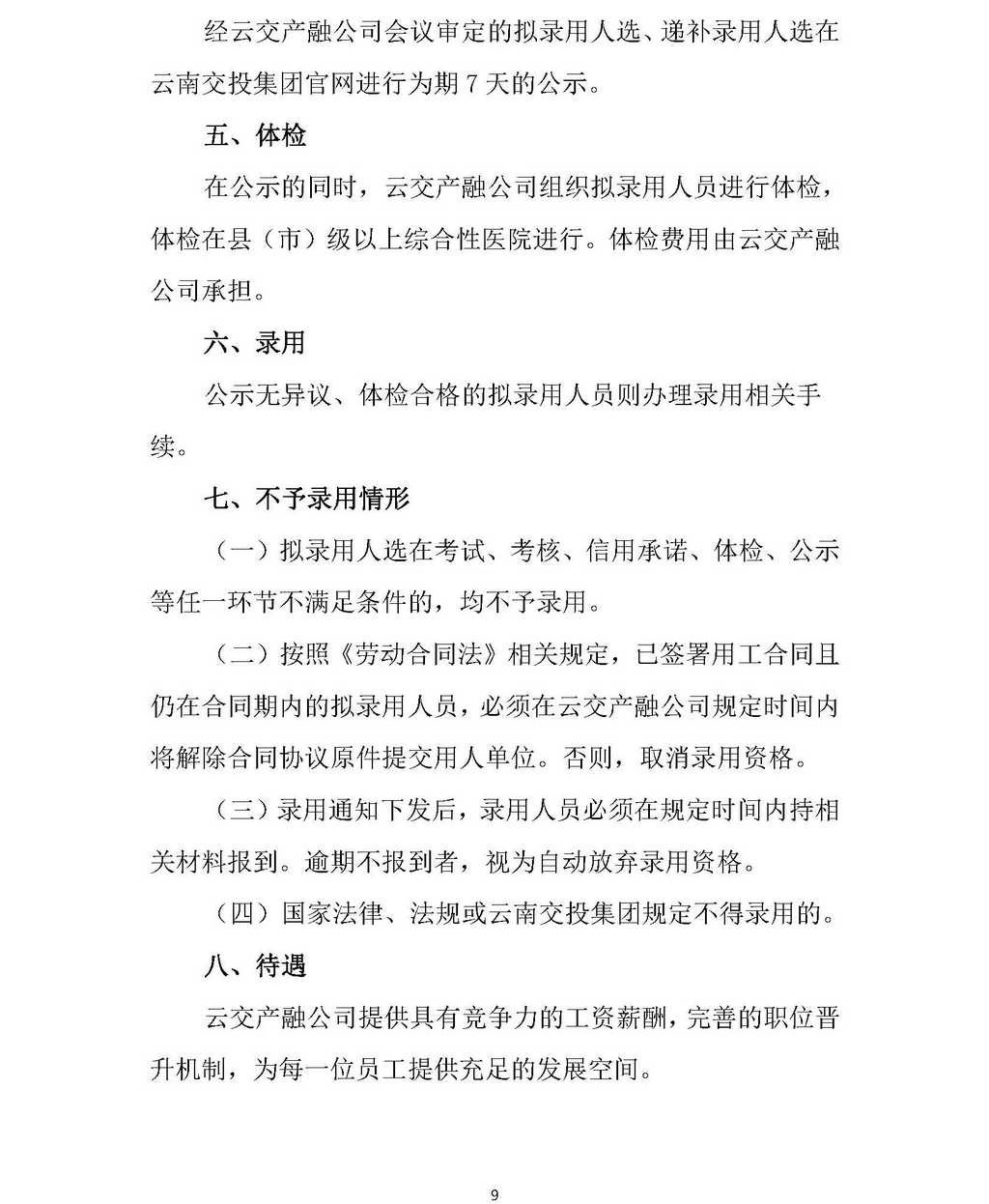 经云交产融公司会议审定的拟录用人选、递补录用人选在云南交投集团官网进行为期 7 天的公示。

五、体检

在公示的同时，云交产融公司组织拟录用人员进行体检，体检在县（市）级以上综合性医院进行。体检费用由云交产融公司承担。

六、录用

公示无异议、体检合格的拟录用人员则办理录用相关手续。

七、不予录用情形

（一）拟录用人选在考试、考核、信用承诺、体检、公示等任一环节不满足条件的，均不予录用。

（二）按照《劳动合同法》相关规定，已签署用工合同且仍在合同期内的拟录用人员，必须在云交产融公司规定时间内将解除合同协议原件提交用人单位。否则，取消录用资格。

（三）录用通知下发后，录用人员必须在规定时间内持相关材料报到。逾期不报到者，视为自动放弃录用资格。

（四）国家法律、法规或云南交投集团规定不得录用的。

八、待遇

云交产融公司提供具有竞争力的工资薪酬，完善的职位晋升机制，为每一位员工提供充足的发展空间。

9